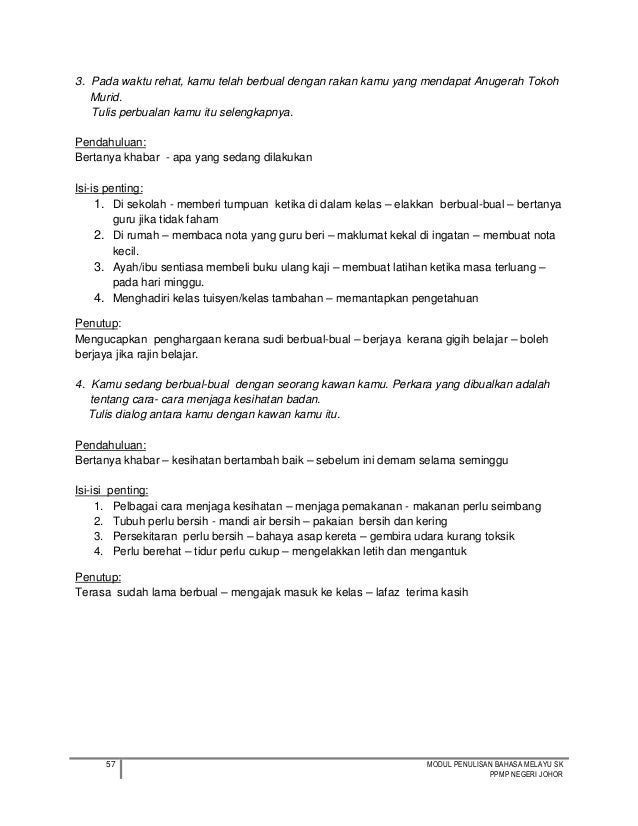 3. Pada waktu rehat, kamu telah berbual dengan rakan kamu yang mendapat Anugerah Tokoh Murid.
Tulis perbualan kamu itu selengkapnya.

Pendahuluan:
Bertanya khabar - apa yang sedang dilakukan

Isi-is penting:
1. Di sekolah - memberi tumpuan ketika di dalam kelas – elakkan berbual-bual – bertanya guru jika tidak faham
2. Di rumah – membaca nota yang guru beri – maklumat kekal di ingatan – membuat nota kecil.
3. Ayah/ibu sentiasa membeli buku ulang kaji – membuat latihan ketika masa terluang – pada hari minggu.
4. Menghadiri kelas tuisyen/kelas tambahan – memantapkan pengetahuan

Penutup:
Mengucapkan penghargaan kerana sudi berbual-bual – berjaya kerana gigih belajar – boleh berjaya jika rajin belajar.

4. Kamu sedang berbual-bual dengan seorang kawan kamu. Perkara yang dibualkan adalah tentang cara- cara menjaga kesihatan badan.
Tulis dialog antara kamu dengan kawan kamu itu.

Pendahuluan:
Bertanya khabar – kesihatan bertambah baik – sebelum ini demam selama seminggu

Isi-isi penting:
1. Pelbagai cara menjaga kesihatan – menjaga pemakanan - makanan perlu seimbang
2. Tubuh perlu bersih - mandi air bersih – pakaian bersih dan kering
3. Persekitaran perlu bersih – bahaya asap kereta – gembira udara kurang toksik
4. Perlu berehat – tidur perlu cukup – mengelakkan letih dan mengantuk

Penutup:
Terasa sudah lama berbual – mengajak masuk ke kelas – lafaz terima kasih

57

MODUL PENULISAN BAHASA MELAYU SK
PPMP NEGERI JOHOR